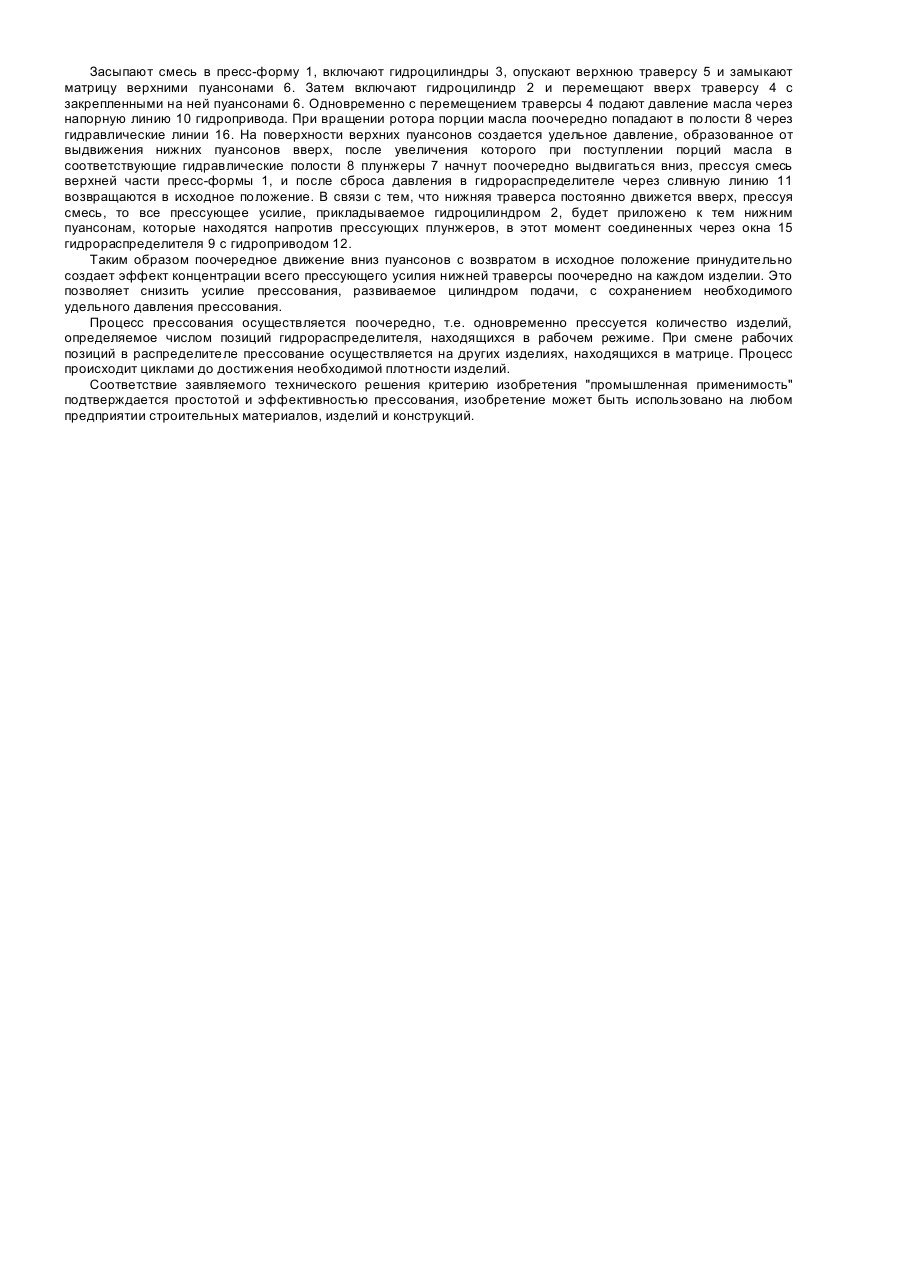 Засыпают смесь в пресс-форму 1, включают гидроцилиндры 3, опускают верхнюю траверсу 5 и замыкают матрицу верхними пуансонами 6. Затем включают гидроцилиндр 2 и перемещают вверх траверсу 4 с закрепленными на ней пуансонами 6. Одновременно с перемещением траверсы 4 подают давление масла через напорную линию 10 гидропривода. При вращении ротора порции масла поочередно попадают в полости 8 через гидравлические линии 16. На поверхности верхних пуансонов создается удельное давление, образованное от выдвижения нижних пуансонов вверх, после увеличения которого при поступлении порций масла в соответствующие гидравлические полости 8 плунжеры 7 начнут поочередно выдвигаться вниз, прессуя смесь верхней части пресс-формы 1, и после сброса давления в гидрораспределителе через сливную линию 11 возвращаются в исходное положение. В связи с тем, что нижняя траверса постоянно движется вверх, прессуя смесь, то все прессующее усилие, прикладываемое гидроцилиндром 2, будет приложено к тем нижним пуансонам, которые находятся напротив прессующих плунжеров, в этот момент соединенных через окна 15 гидрораспределителя 9 с гидроприводом 12.

Таким образом поочередное движение вниз пуансонов с возвратом в исходное положение принудительно создает эффект концентрации всего прессующего усилия нижней траверсы поочередно на каждом изделии. Это позволяет снизить усилие прессования, развиваемое цилиндром подачи, с сохранением необходимого удельного давления прессования.

Процесс прессования осуществляется поочередно, т.е. одновременно прессуется количество изделий, определяемое числом позиций гидрораспределителя, находящихся в рабочем режиме. При смене рабочих позиций в распределителе прессование осуществляется на других изделиях, находящихся в матрице. Процесс происходит циклами до достижения необходимой плотности изделий.

Соответствие заявляемого технического решения критерию изобретения "промышленная применимость" подтверждается простотой и эффективностью прессования, изобретение может быть использовано на любом предприятии строительных материалов, изделий и конструкций.